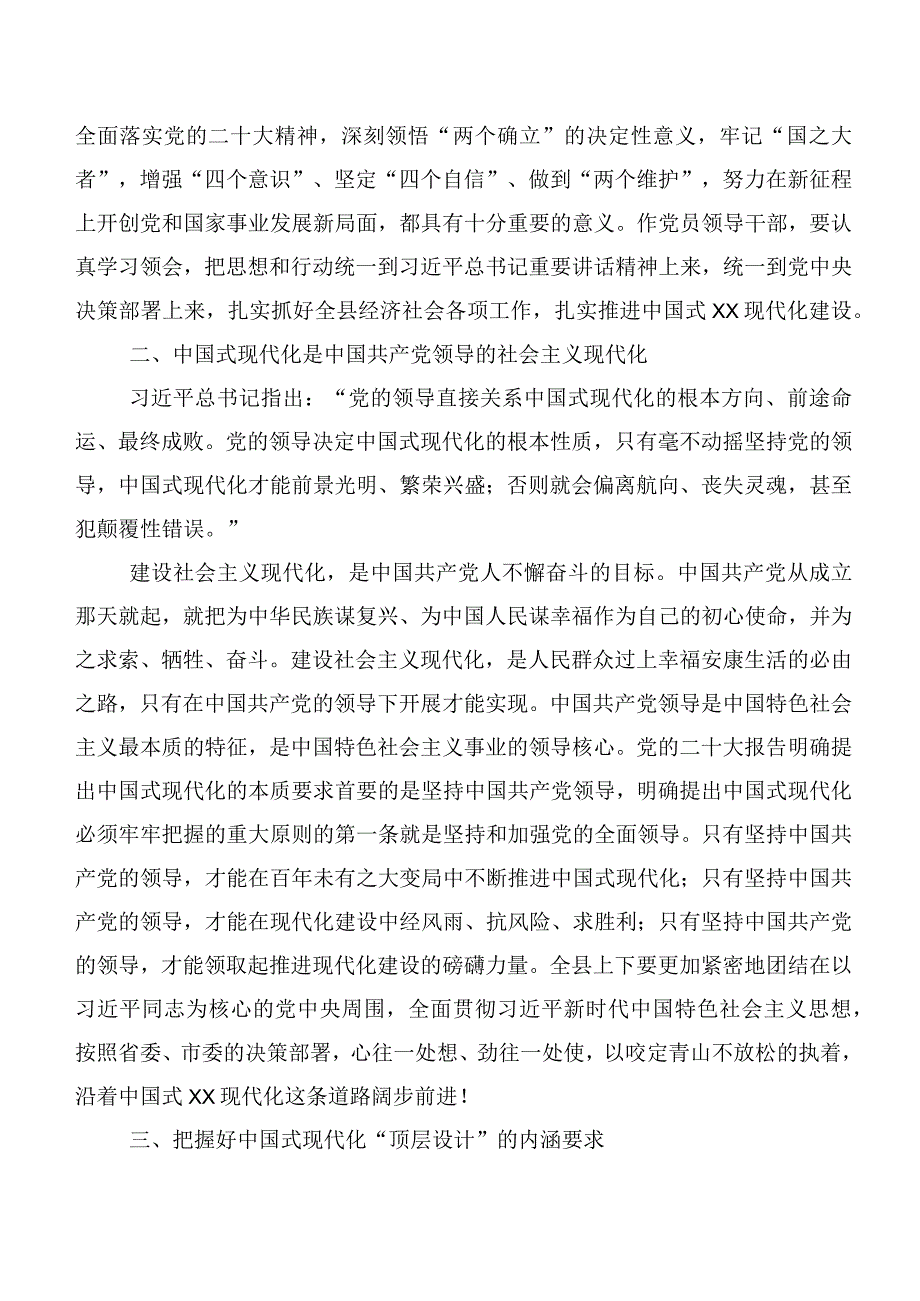 全面落实党的二十大精神，深刻领悟“两个确立”的决定性意义，牢记“国之大者”，增强“四个意识”、坚定“四个自信”、做到“两个维护”，努力在新征程上开创党和国家事业发展新局面，都具有十分重要的意义。作党员领导干部，要认真学习领会，把思想和行动统一到习近平总书记重要讲话精神上来，统一到党中央决策部署上来，扎实抓好全县经济社会各项工作，扎实推进中国式XX现代化建设。

二、中国式现代化是中国共产党领导的社会主义现代化

习近平总书记指出：“党的领导直接关系中国式现代化的根本方向、前途命运、最终成败。党的领导决定中国式现代化的根本性质，只有毫不动摇坚持党的领导，中国式现代化才能前景光明、繁荣兴盛；否则就会偏离航向、丧失灵魂，甚至犯颠覆性错误。”

建设社会主义现代化，是中国共产党人不懈奋斗的目标。中国共产党从成立那天就起，就把为中华民族谋复兴、为中国人民谋幸福作为自己的初心使命，并为之求索、牺牲、奋斗。建设社会主义现代化，是人民群众过上幸福安康生活的必由之路，只有在中国共产党的领导下开展才能实现。中国共产党领导是中国特色社会主义最本质的特征，是中国特色社会主义事业的领导核心。党的二十大报告明确提出中国式现代化的本质要求首要的是坚持中国共产党领导，明确提出中国式现代化必须牢牢把握的重大原则的第一条就是坚持和加强党的全面领导。只有坚持中国共产党的领导，才能在百年未有之大变局中不断推进中国式现代化；只有坚持中国共产党的领导，才能在现代化建设中经风雨、抗风险、求胜利；只有坚持中国共产党的领导，才能领取起推进现代化建设的磅礴力量。全县上下要更加紧密地团结在以习近平同志为核心的党中央周围，全面贯彻习近平新时代中国特色社会主义思想，按照省委、市委的决策部署，心往一处想、劲往一处使，以咬定青山不放松的执着，沿着中国式XX现代化这条道路阔步前进！

三、把握好中国式现代化“顶层设计”的内涵要求